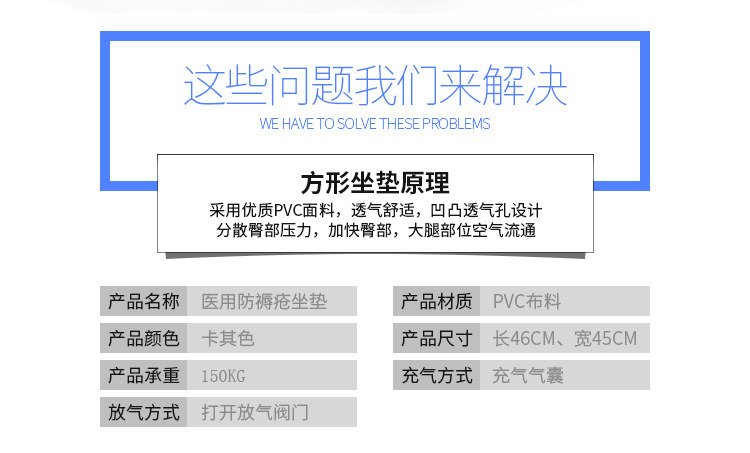 这些问题我们来解决
WE HAVE TO SOLVE THESE PROBLEMS

方形坐垫原理
采用优质PVC面料，透气舒适，凹凸透气孔设计
分散臀部压力，加快臀部，大腿部位空气流通

产品名称 医用防褥疮坐垫
产品颜色 卡其色
产品承重 150KG
放气方式 打开放气阀门

产品材质 PVC布料
产品尺寸 长46CM、宽45CM
充气方式 充气气囊